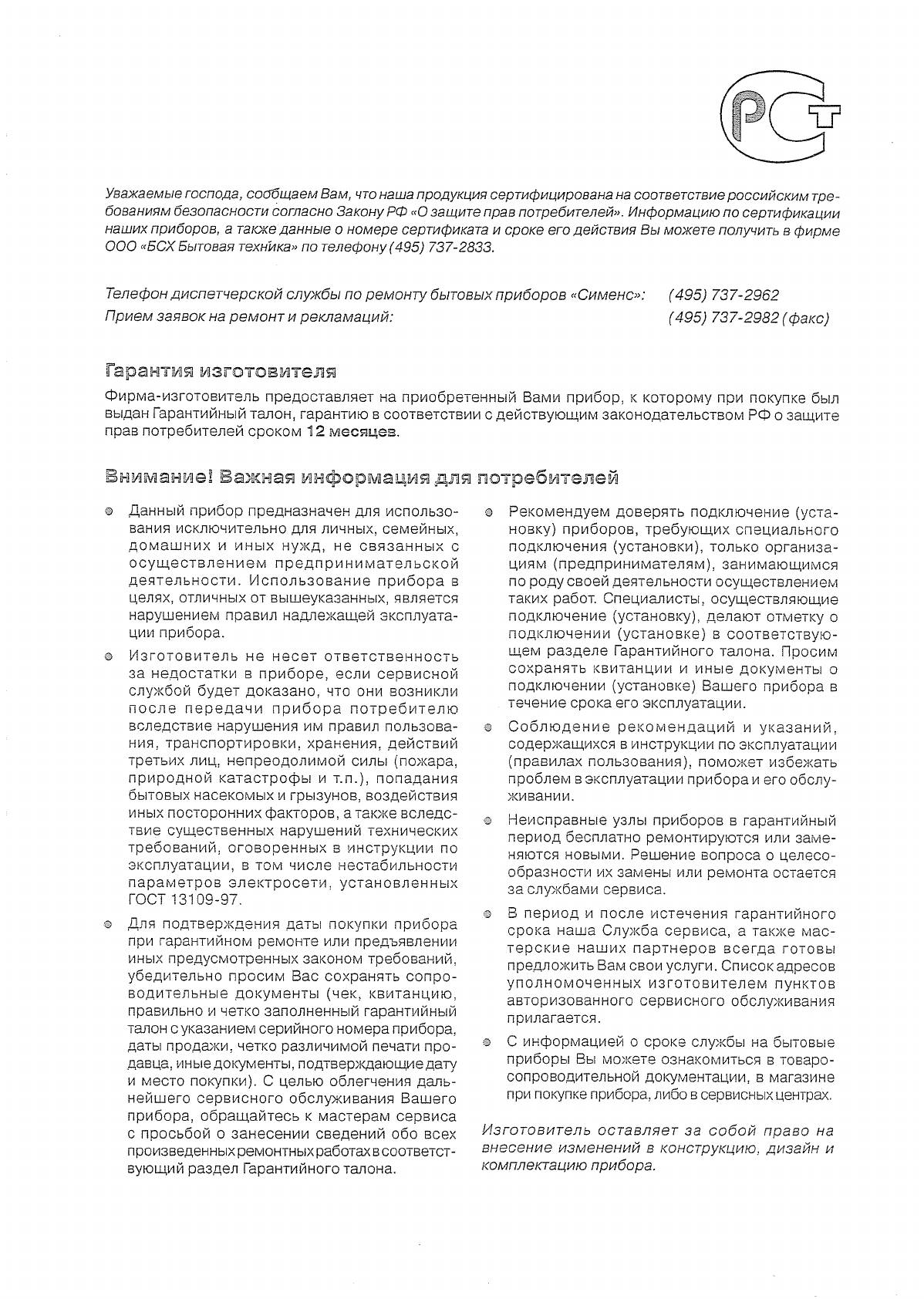 РСТ

Уважаемые господа, сообщаем Вам, что наша продукция сертифицирована на соответствие российским требованиям безопасности согласно Закону РФ «О защите прав потребителей». Информацию по сертификации наших приборов, а также данные о номере сертификата и сроке его действия Вы можете получить в фирме ООО «БСХ Бытовая техника» по телефону (495) 737-2833.

Телефон диспетчерской службы по ремонту бытовых приборов «Сименс»: (495) 737-2962
Прием заявок на ремонт и рекламаций: (495) 737-2982 (факс)

Гарантия изготовителя

Фирма-изготовитель предоставляет на приобретенный Вами прибор, к которому при покупке был выдан Гарантийный талон, гарантию в соответствии с действующим законодательством РФ о защите прав потребителей сроком 12 месяцев.

Внимание! Важная информация для потребителей

Данный прибор предназначен для использования исключительно для личных, семейных, домашних и иных нужд, не связанных с осуществлением предпринимательской деятельности. Использование прибора в целях, отличных от вышеуказанных, является нарушением правил надлежащей эксплуатации прибора.

Изготовитель не несет ответственность за недостатки в приборе, если сервисной службой будет доказано, что они возникли после передачи прибора потребителю вследствие нарушения им правил пользования, транспортировки, хранения, действий третьих лиц, непреодолимой силы (пожара, природной катастрофы и т.п.), попадания бытовых насекомых и грызунов, воздействия иных посторонних факторов, а также вследствие существенных нарушений технических требований, оговоренных в инструкции по эксплуатации, в том числе нестабильности параметров электросети, установленных ГОСТ 13109-97.

Для подтверждения даты покупки прибора при гарантийном ремонте или предъявлении иных предусмотренных законом требований, убедительно просим Вас сохранять сопроводительные документы (чек, квитанцию, правильно и четко заполненный гарантийный талон с указанием серийного номера прибора, даты продажи, четко различимой печати продавца, иные документы, подтверждающие дату и место покупки). С целью облегчения дальнейшего сервисного обслуживания Вашего прибора, обращайтесь к мастерам сервиса с просьбой о занесении сведений обо всех произведенных ремонтных работах в соответствующий раздел Гарантийного талона.

Рекомендуем доверять подключение (установку) приборов, требующих специального подключения (установки), только организациям (предпринимателям), занимающимся по роду своей деятельности осуществлением таких работ. Специалисты, осуществляющие подключение (установку), делают отметку о подключении (установке) в соответствующем разделе Гарантийного талона. Просим сохранять квитанции и иные документы о подключении (установке) Вашего прибора в течение срока его эксплуатации.

Соблюдение рекомендаций и указаний, содержащихся в инструкции по эксплуатации (правилах пользования), поможет избежать проблем в эксплуатации прибора и его обслуживании.

Неисправные узлы приборов в гарантийный период бесплатно ремонтируются или заменяются новыми. Решение вопроса о целесообразности их замены или ремонта остается за службами сервиса.

В период и после истечения гарантийного срока наша Служба сервиса, а также мастерские наших партнеров всегда готовы предложить Вам свои услуги. Список адресов уполномоченных изготовителем пунктов авторизованного сервисного обслуживания прилагается.

С информацией о сроке службы на бытовые приборы Вы можете ознакомиться в товаросопроводительной документации, в магазине при покупке прибора, либо в сервисных центрах.

Изготовитель оставляет за собой право на внесение изменений в конструкцию, дизайн и комплектацию прибора.